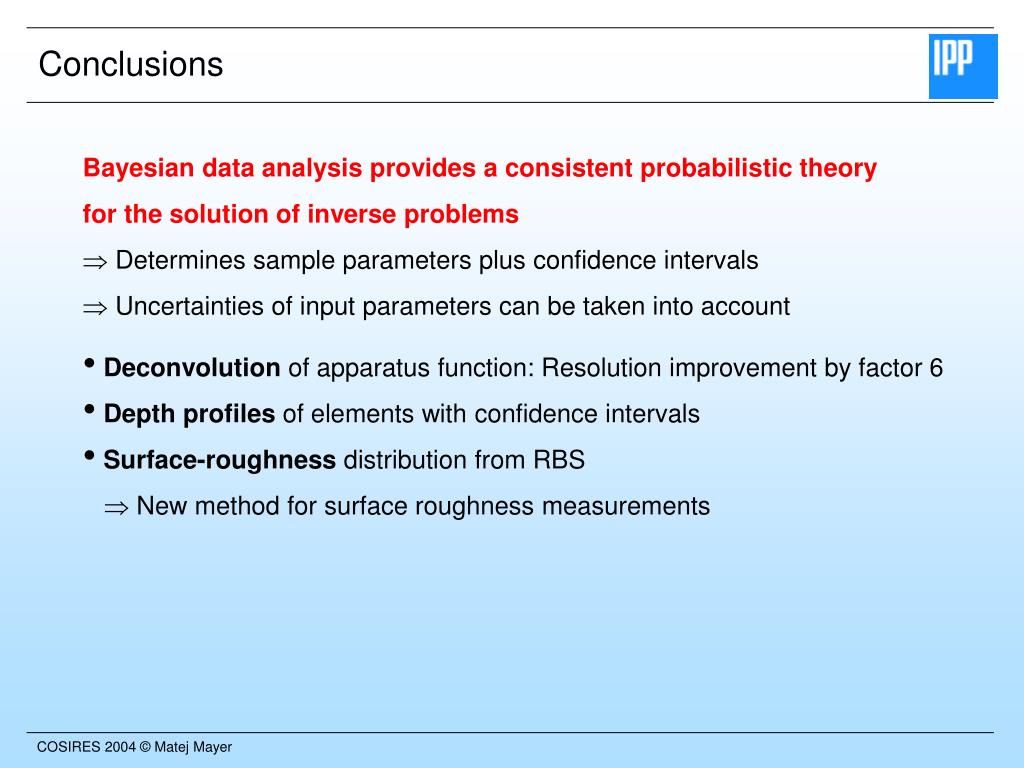 Conclusions

IPP

Bayesian data analysis provides a consistent probabilistic theory for the solution of inverse problems

$\Rightarrow$ Determines sample parameters plus confidence intervals

$\Rightarrow$ Uncertainties of input parameters can be taken into account

• Deconvolution of apparatus function: Resolution improvement by factor 6

• Depth profiles of elements with confidence intervals

• Surface-roughness distribution from RBS

$\Rightarrow$ New method for surface roughness measurements

COSIRES 2004 © Matej Mayer